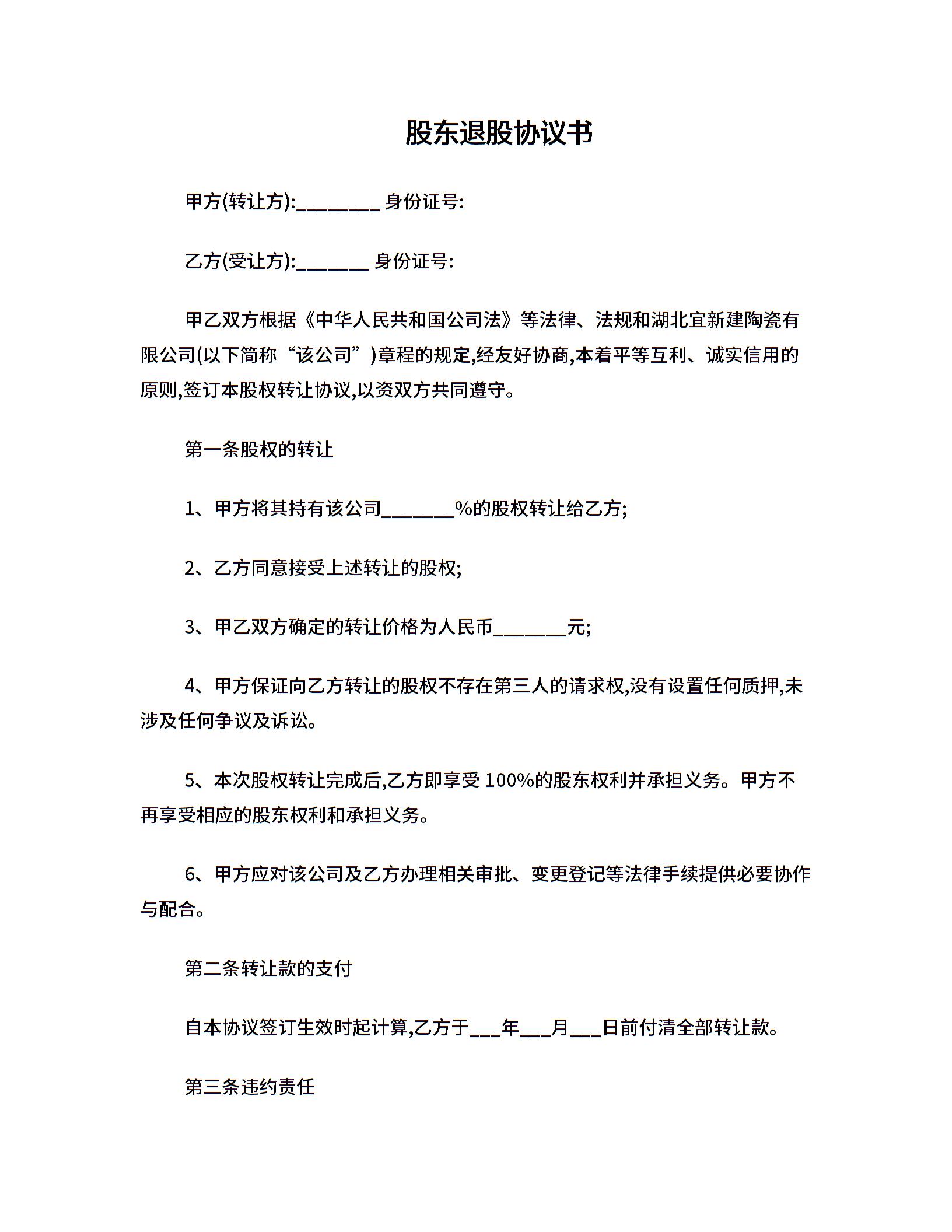 股东退股协议书

甲方(转让方):________ 身份证号:

乙方(受让方):_______ 身份证号:

甲乙双方根据《中华人民共和国公司法》等法律、法规和湖北宜新建陶瓷有限公司(以下简称“该公司”)章程的规定,经友好协商,本着平等互利、诚实信用的原则,签订本股权转让协议,以资双方共同遵守。

第一条股权的转让

1、甲方将其持有该公司_______%的股权转让给乙方;

2、乙方同意接受上述转让的股权;

3、甲乙双方确定的转让价格为人民币_______元;

4、甲方保证向乙方转让的股权不存在第三人的请求权,没有设置任何质押,未涉及任何争议及诉讼。

5、本次股权转让完成后,乙方即享受 100%的股东权利并承担义务。甲方不再享受相应的股东权利和承担义务。

6、甲方应对该公司及乙方办理相关审批、变更登记等法律手续提供必要协作与配合。

第二条转让款的支付

自本协议签订生效时起计算,乙方于___年___月___日前付清全部转让款。

第三条违约责任